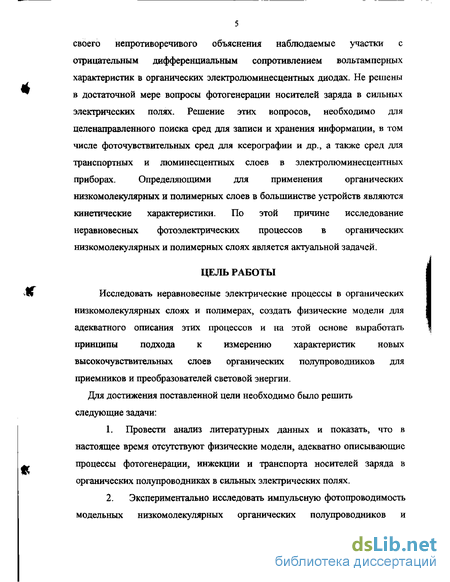 5

своего непротиворечивого объяснения наблюдаемые участки с отрицательным дифференциальным сопротивлением вольтамперных характеристик в органических электролюминесцентных диодах. Не решены в достаточной мере вопросы фотогенерации носителей заряда в сильных электрических полях. Решение этих вопросов, необходимо для целенаправленного поиска сред для записи и хранения информации, в том числе фоточувствительных сред для ксерографии и др., а также сред для транспортных и люминесцентных слоев в электролюминесцентных приборах. Определяющими для применения органических низкомолекулярных и полимерных слоев в большинстве устройств являются кинетические характеристики. По этой причине исследование неравновесных фотоэлектрических процессов в органических низкомолекулярных и полимерных слоях является актуальной задачей.

ЦЕЛЬ РАБОТЫ

Исследовать неравновесные электрические процессы в органических низкомолекулярных слоях и полимерах, создать физические модели для адекватного описания этих процессов и на этой основе выработать принципы подхода к измерению характеристик новых высокочувствительных слоев органических полупроводников для приемников и преобразователей световой энергии.

Для достижения поставленной цели необходимо было решить следующие задачи:

1. Провести анализ литературных данных и показать, что в настоящее время отсутствуют физические модели, адекватно описывающие процессы фотогенерации, инжекции и транспорта носителей заряда в органических полупроводниках в сильных электрических полях.

2. Экспериментально исследовать импульсную фотопроводимость модельных низкомолекулярных органических полупроводников и

dsLib.net
библиотека диссертаций